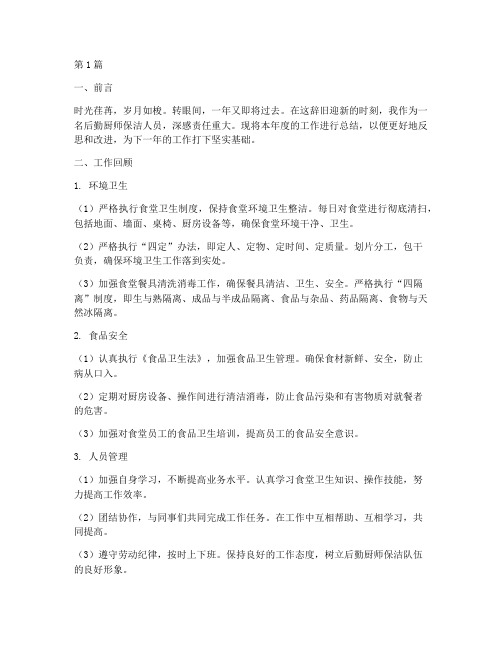 第1篇

一、前言

时光荏苒，岁月如梭。转眼间，一年又即将过去。在这辞旧迎新的时刻，我作为一名后勤厨师保洁人员，深感责任重大。现将本年度的工作进行总结，以便更好地反思和改进，为下一年的工作打下坚实基础。

二、工作回顾

1. 环境卫生

（1）严格执行食堂卫生制度，保持食堂环境卫生整洁。每日对食堂进行彻底清扫，包括地面、墙面、桌椅、厨房设备等，确保食堂环境干净、卫生。

（2）严格执行“四定”办法，即定人、定物、定时间、定质量。划片分工，包干负责，确保环境卫生工作落到实处。

（3）加强食堂餐具清洗消毒工作，确保餐具清洁、卫生、安全。严格执行“四隔离”制度，即生与熟隔离、成品与半成品隔离、食品与杂品、药品隔离、食物与天然冰隔离。

2. 食品安全

（1）认真执行《食品卫生法》，加强食品卫生管理。确保食材新鲜、安全，防止病从口入。

（2）定期对厨房设备、操作间进行清洁消毒，防止食品污染和有害物质对就餐者的危害。

（3）加强对食堂员工的食品卫生培训，提高员工的食品安全意识。

3. 人员管理

（1）加强自身学习，不断提高业务水平。认真学习食堂卫生知识、操作技能，努力提高工作效率。

（2）团结协作，与同事们共同完成工作任务。在工作中互相帮助、互相学习，共同提高。

（3）遵守劳动纪律，按时上下班。保持良好的工作态度，树立后勤厨师保洁队伍的良好形象。